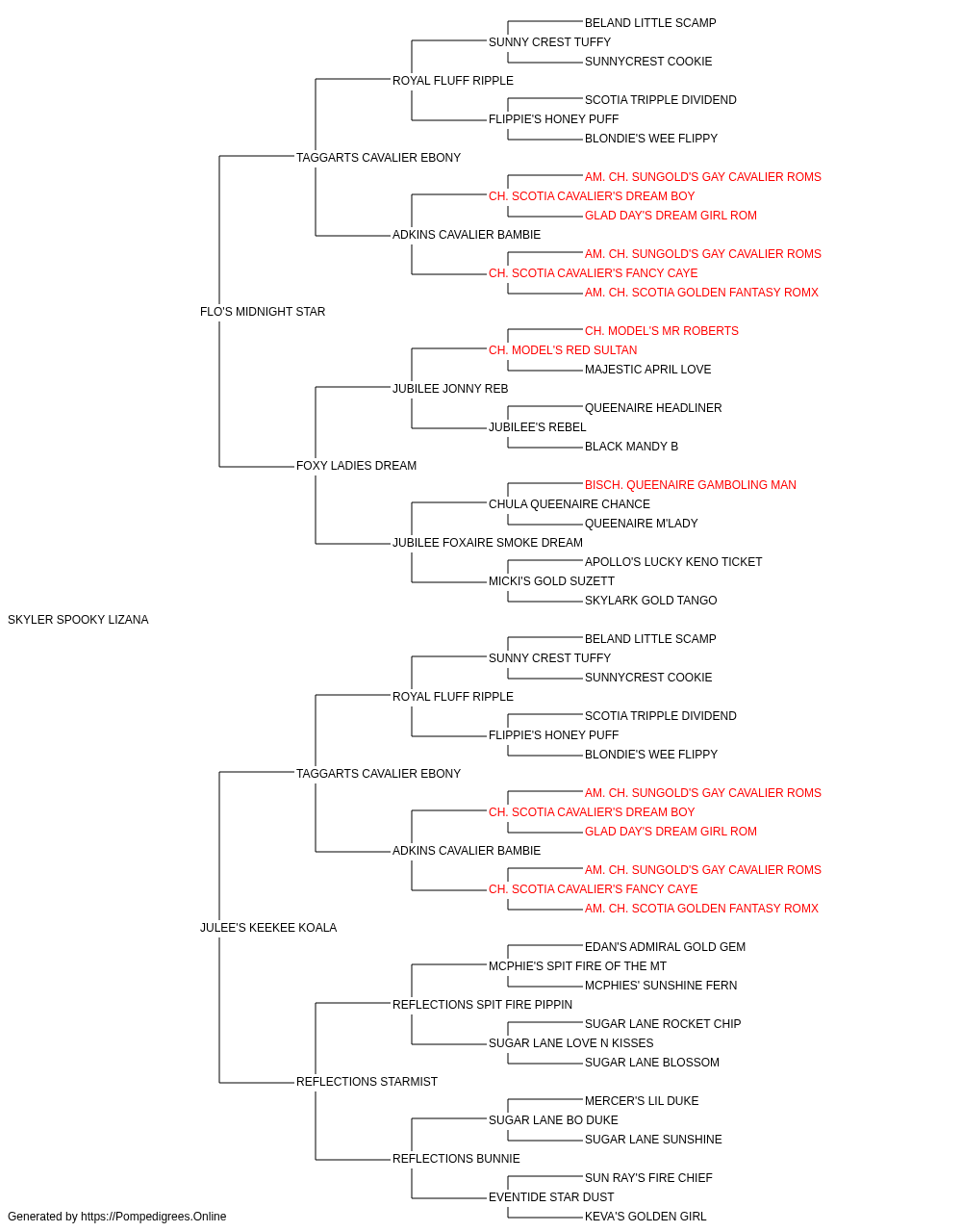 BELAND LITTLE SCAMP
SUNNY CREST TUFFY
SUNNYCREST COOKIE
ROYAL FLUFF RIPPLE
SCOTIA TRIPPLE DIVIDEND
FLIPPIE'S HONEY PUFF
BLONDIE'S WEE FLIPPY
TAGGARTS CAVALIER EBONY
AM. CH. SUNGOLD'S GAY CAVALIER ROMS
CH. SCOTIA CAVALIER'S DREAM BOY
GLAD DAY'S DREAM GIRL ROM
ADKINS CAVALIER BAMBIE
AM. CH. SUNGOLD'S GAY CAVALIER ROMS
CH. SCOTIA CAVALIER'S FANCY CAYE
AM. CH. SCOTIA GOLDEN FANTASY ROMX
FLO'S MIDNIGHT STAR
CH. MODEL'S MR ROBERTS
CH. MODEL'S RED SULTAN
MAJESTIC APRIL LOVE
JUBILEE JONNY REB
QUEENAIRE HEADLINER
JUBILEE'S REBEL
BLACK MANDY B
FOXY LADIES DREAM
BISCH. QUEENAIRE GAMBOLING MAN
CHULA QUEENAIRE CHANCE
QUEENAIRE M'LADY
JUBILEE FOXAIRE SMOKE DREAM
APOLLO'S LUCKY KENO TICKET
MICKI'S GOLD SUZETT
SKYLARK GOLD TANGO
SKYLER SPOOKY LIZANA
BELAND LITTLE SCAMP
SUNNY CREST TUFFY
SUNNYCREST COOKIE
ROYAL FLUFF RIPPLE
SCOTIA TRIPPLE DIVIDEND
FLIPPIE'S HONEY PUFF
BLONDIE'S WEE FLIPPY
TAGGARTS CAVALIER EBONY
AM. CH. SUNGOLD'S GAY CAVALIER ROMS
CH. SCOTIA CAVALIER'S DREAM BOY
GLAD DAY'S DREAM GIRL ROM
ADKINS CAVALIER BAMBIE
AM. CH. SUNGOLD'S GAY CAVALIER ROMS
CH. SCOTIA CAVALIER'S FANCY CAYE
AM. CH. SCOTIA GOLDEN FANTASY ROMX
JULEE'S KEEKEE KOALA
EDAN'S ADMIRAL GOLD GEM
MCPHIE'S SPIT FIRE OF THE MT
MCPHIES' SUNSHINE FERN
REFLECTIONS SPIT FIRE PIPPIN
SUGAR LANE ROCKET CHIP
SUGAR LANE LOVE N KISSES
SUGAR LANE BLOSSOM
REFLECTIONS STARMIST
MERCER'S LIL DUKE
SUGAR LANE BO DUKE
SUGAR LANE SUNSHINE
REFLECTIONS BUNNIE
SUN RAY'S FIRE CHIEF
EVENTIDE STAR DUST
KEVA'S GOLDEN GIRL
Generated by https://Pompedigrees.Online